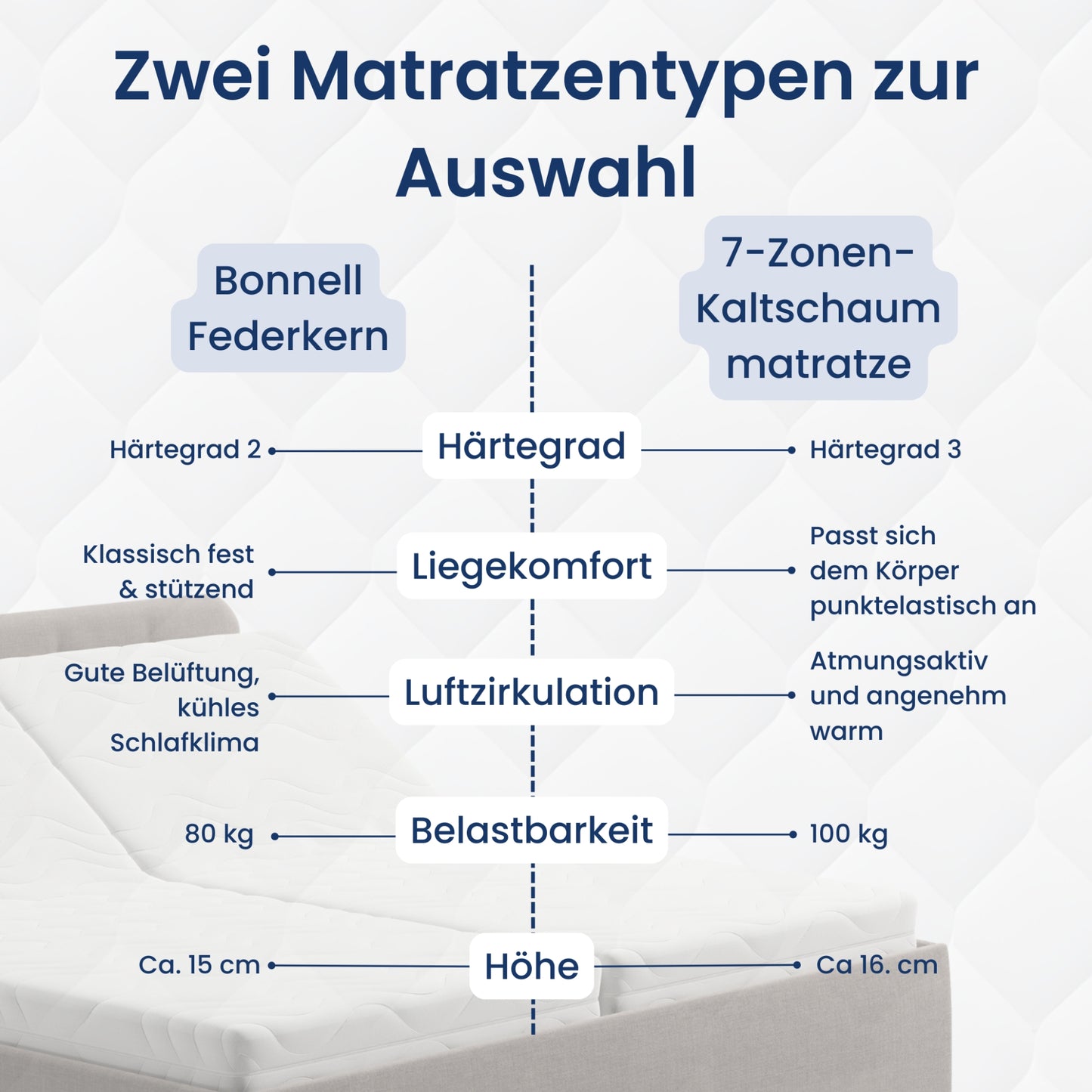 Zwei Matratzentypen zur Auswahl

Bonnell Federkern

7-Zonen-Kaltschaum matratze

Härtegrad 2

Härtegrad

Härtegrad 3

Klassisch fest & stützend

Liegekomfort

Passt sich dem Körper punktelastisch an

Gute Belüftung, kühles Schlafklima

Luftzirkulation

Atmungsaktiv und angenehm warm

80 kg

Belastbarkeit

100 kg

Ca. 15 cm

Höhe

Ca 16. cm